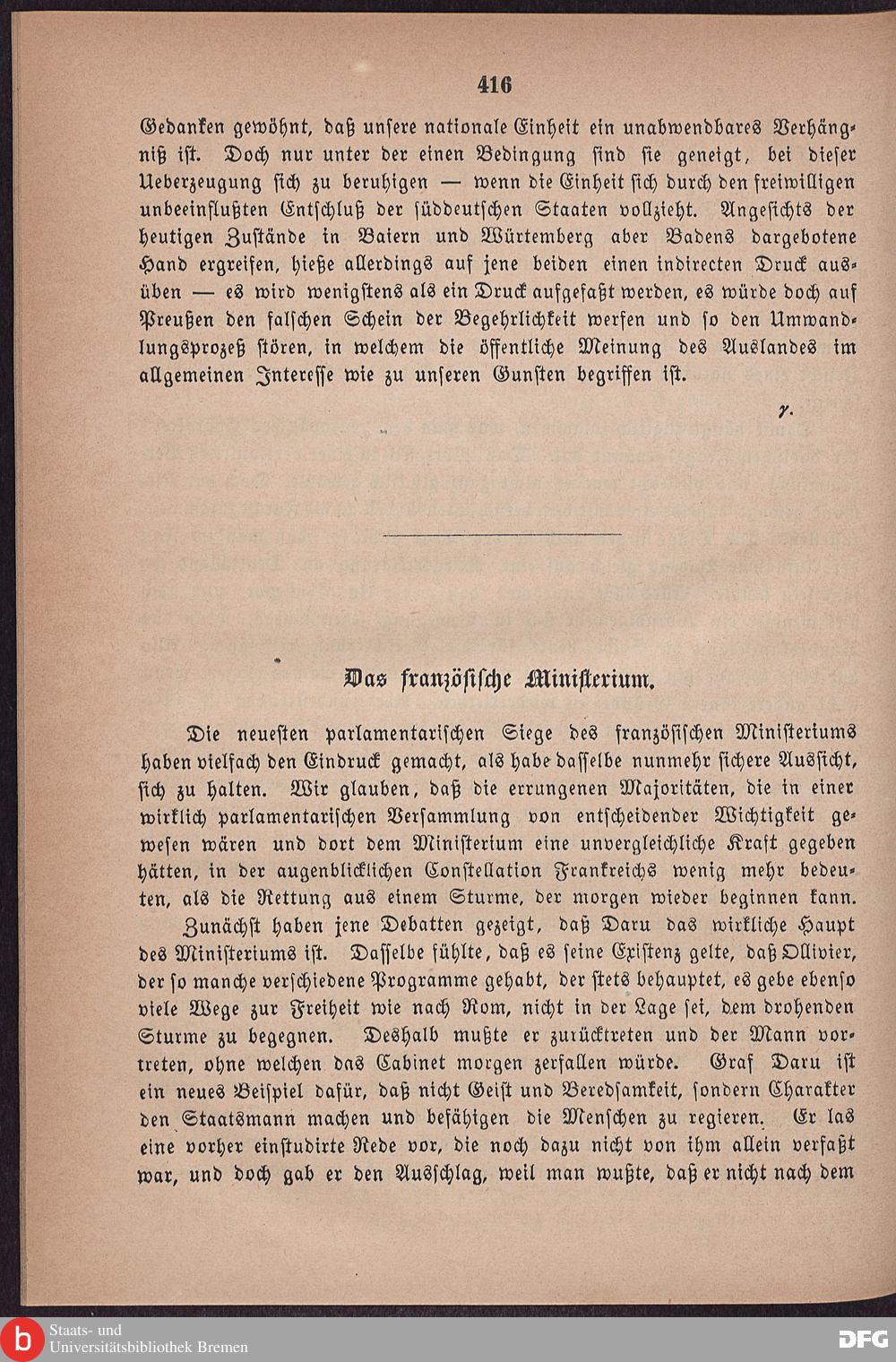 416

Gedanken gewöhnt, daß unsere nationale Einheit ein unabwendbares Verhängniß ist. Doch nur unter der einen Bedingung sind sie geneigt, bei dieser Ueberzeugung sich zu beruhigen — wenn die Einheit sich durch den freiwilligen unbeeinflußten Entschluß der süddeutschen Staaten vollzieht. Angesichts der heutigen Zustände in Baiern und Würtemberg aber Badens dargebotene Hand ergreifen, hieße allerdings auf jene beiden einen indirecten Druck ausüben — es wird wenigstens als ein Druck aufgefaßt werden, es würde doch auf Preußen den falschen Schein der Begehrlichkeit werfen und so den Umwandlungsprozeß stören, in welchem die öffentliche Meinung des Auslandes im allgemeinen Interesse wie zu unseren Gunsten begriffen ist.

γ.

Das französische Ministerium.

Die neuesten parlamentarischen Siege des französischen Ministeriums haben vielfach den Eindruck gemacht, als habe dasselbe nunmehr sichere Aussicht, sich zu halten. Wir glauben, daß die errungenen Majoritäten, die in einer wirklich parlamentarischen Versammlung von entscheidender Wichtigkeit gewesen wären und dort dem Ministerium eine unvergleichliche Kraft gegeben hätten, in der augenblicklichen Constellation Frankreichs wenig mehr bedeuten, als die Rettung aus einem Sturme, der morgen wieder beginnen kann.

Zunächst haben jene Debatten gezeigt, daß Daru das wirkliche Haupt des Ministeriums ist. Dasselbe fühlte, daß es seine Existenz gelte, daß Ollivier, der so manche verschiedene Programme gehabt, der stets behauptet, es gebe ebenso viele Wege zur Freiheit wie nach Rom, nicht in der Lage sei, dem drohenden Sturme zu begegnen. Deshalb mußte er zurücktreten und der Mann vortreten, ohne welchen das Cabinet morgen zerfallen würde. Graf Daru ist ein neues Beispiel dafür, daß nicht Geist und Beredsamkeit, sondern Charakter den Staatsmann machen und befähigen die Menschen zu regieren. Er las eine vorher einstudirte Rede vor, die noch dazu nicht von ihm allein verfaßt war, und doch gab er den Ausschlag, weil man wußte, daß er nicht nach dem

Staats- und Universitätsbibliothek Bremen

DFG